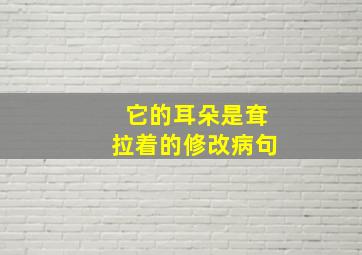 它的耳朵是耷拉着的修改病句